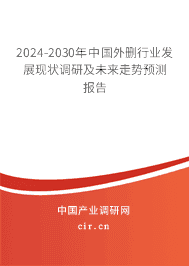 2024-2030年中国外删行业发展现状调研及未来走势预测报告

中国产业调研网

cir.cn